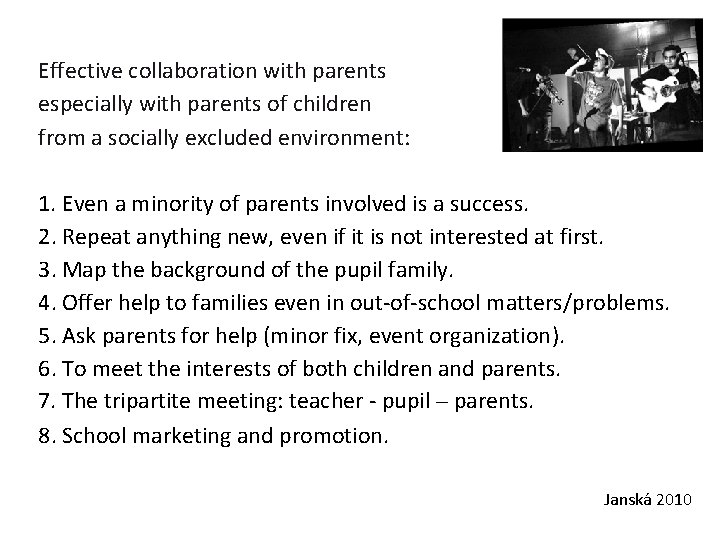 Effective collaboration with parents especially with parents of children from a socially excluded environment:

1. Even a minority of parents involved is a success.
2. Repeat anything new, even if it is not interested at first.
3. Map the background of the pupil family.
4. Offer help to families even in out-of-school matters/problems.
5. Ask parents for help (minor fix, event organization).
6. To meet the interests of both children and parents.
7. The tripartite meeting: teacher - pupil – parents.
8. School marketing and promotion.

Janská 2010